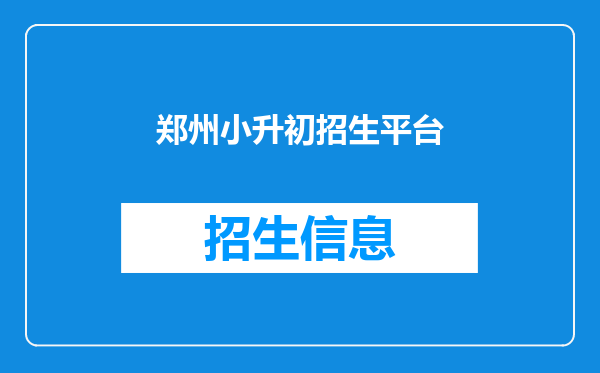 郑州小升初招生平台

招生信息